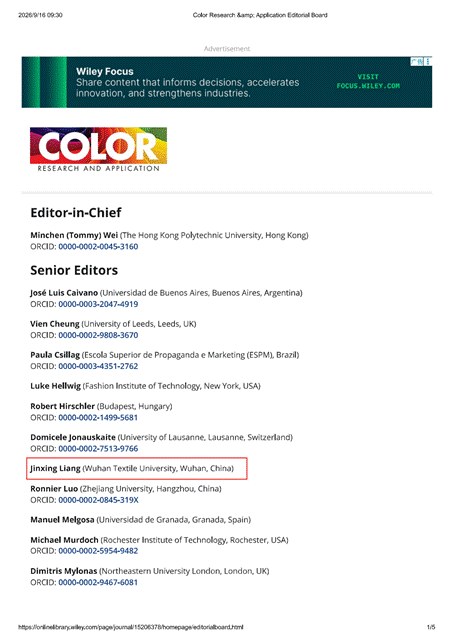 2026/9/16 09:30 Color Research &amp; Application Editorial Board

Advertisement

Wiley Focus
Share content that informs decisions, accelerates innovation, and strengthens industries.

VISIT
FOCUS.WILEY.COM

COLOR
RESEARCH AND APPLICATION

Editor-in-Chief

Minchen (Tommy) Wei (The Hong Kong Polytechnic University, Hong Kong)
ORCID: 0000-0002-0045-3160

Senior Editors

José Luis Caivano (Universidad de Buenos Aires, Buenos Aires, Argentina)
ORCID: 0000-0003-2047-4919

Vien Cheung (University of Leeds, Leeds, UK)
ORCID: 0000-0002-9808-3670

Paula Csillag (Escola Superior de Propaganda e Marketing (ESPM), Brazil)
ORCID: 0000-0003-4351-2762

Luke Hellwig (Fashion Institute of Technology, New York, USA)

Robert Hirschler (Budapest, Hungary)
ORCID: 0000-0002-1499-5681

Domicele Jonauskaite (University of Lausanne, Lausanne, Switzerland)
ORCID: 0000-0002-7513-9766

Jinxing Liang (Wuhan Textile University, Wuhan, China)

Ronnier Luo (Zhejiang University, Hangzhou, China)
ORCID: 0000-0002-0845-319X

Manuel Melgosa (Universidad de Granada, Granada, Spain)

Michael Murdoch (Rochester Institute of Technology, Rochester, USA)
ORCID: 0000-0002-5954-9482

Dimitris Mylonas (Northeastern University London, London, UK)
ORCID: 0000-0002-9467-6081

https://onlinelibrary.wiley.com/page/journal/15206378/homepage/editorialboard.html 1/5